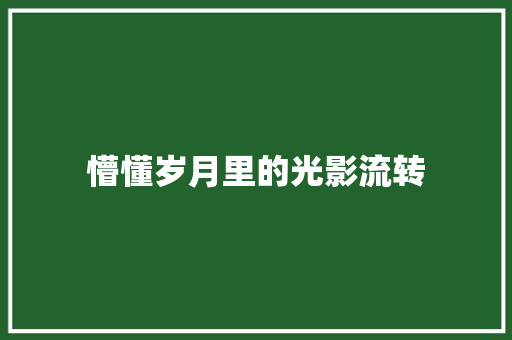 懵懂岁月里的光影流转